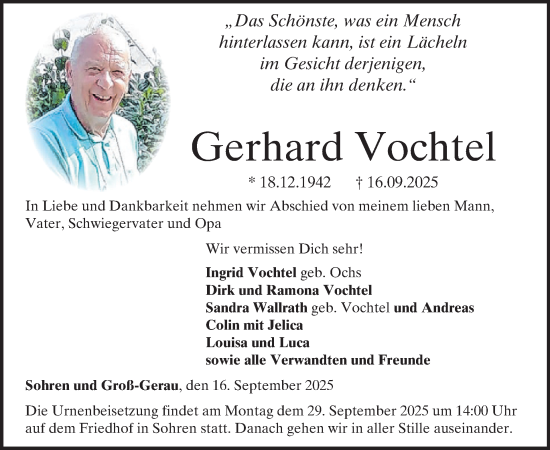 „Das Schönste, was ein Mensch hinterlassen kann, ist ein Lächeln im Gesicht derjenigen, die an ihn denken.“

Gerhard Vochtel

* 18.12.1942 † 16.09.2025

In Liebe und Dankbarkeit nehmen wir Abschied von meinem lieben Mann, Vater, Schwiegervater und Opa

Wir vermissen Dich sehr!

Ingrid Vochtel geb. Ochs
Dirk und Ramona Vochtel
Sandra Wallrath geb. Vochtel und Andreas
Colin mit Jelica
Louisa und Luca
sowie alle Verwandten und Freunde

Sohren und Groß-Gerau, den 16. September 2025

Die Urnenbeisetzung findet am Montag dem 29. September 2025 um 14:00 Uhr auf dem Friedhof in Sohren statt. Danach gehen wir in aller Stille auseinander.